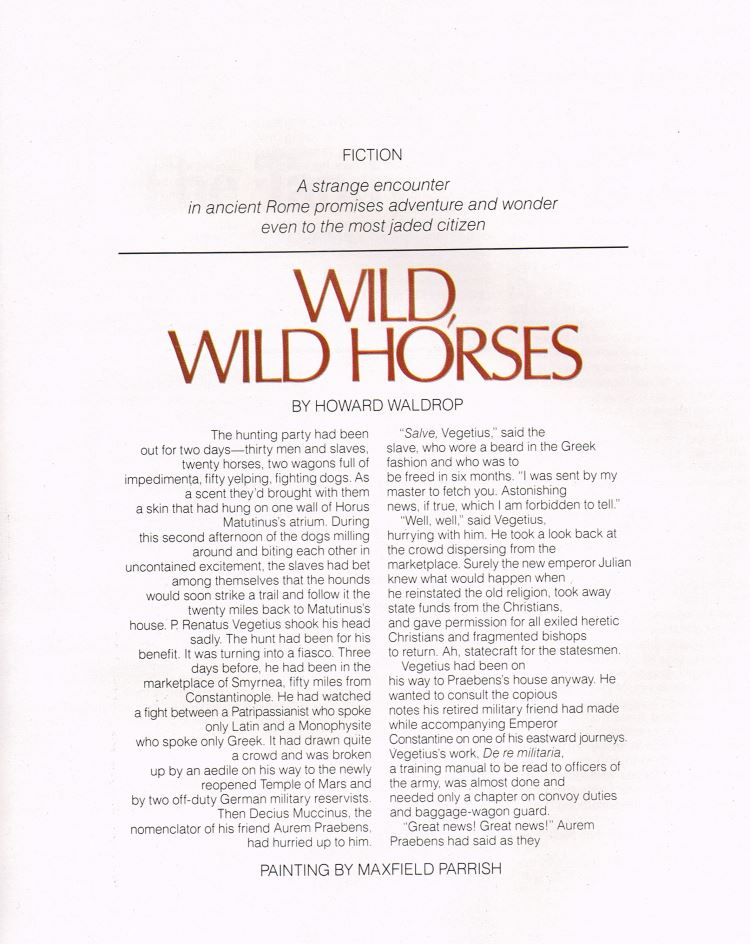 FICTION

A strange encounter in ancient Rome promises adventure and wonder even to the most jaded citizen

WILD, WILD HORSES

BY HOWARD WALDROP

The hunting party had been out for two days—thirty men and slaves, twenty horses, two wagons full of impedimenta, fifty yelping, fighting dogs. As a scent they'd brought with them a skin that had hung on one wall of Horus Matutinus's atrium. During this second afternoon of the dogs milling around and biting each other in uncontained excitement, the slaves had bet among themselves that the hounds would soon strike a trail and follow it the twenty miles back to Matutinus's house. P. Renatus Vegetius shook his head sadly. The hunt had been for his benefit. It was turning into a fiasco. Three days before, he had been in the marketplace of Smyrnea, fifty miles from Constantinople. He had watched a fight between a Patripassianist who spoke only Latin and a Monophysite who spoke only Greek. It had drawn quite a crowd and was broken up by an aedile on his way to the newly reopened Temple of Mars and by two off-duty German military reservists. Then Decius Muccinus, the nomenclator of his friend Aurem Praebens, had hurried up to him.

"Salve, Vegetius," said the slave, who wore a beard in the Greek fashion and who was to be freed in six months. "I was sent by my master to fetch you. Astonishing news, if true, which I am forbidden to tell."

"Well, well," said Vegetius, hurrying with him. He took a look back at the crowd dispersing from the marketplace. Surely the new emperor Julian knew what would happen when he reinstated the old religion, took away state funds from the Christians, and gave permission for all exiled heretic Christians and fragmented bishops to return. Ah, statecraft for the statesmen.

Vegetius had been on his way to Praebens's house anyway. He wanted to consult the copious notes his retired military friend had made while accompanying Emperor Constantine on one of his eastward journeys. Vegetius's work, De re militaria, a training manual to be read to officers of the army, was almost done and needed only a chapter on convoy duties and baggage-wagon guard.

"Great news! Great news!" Aurem Praebens had said as they

PAINTING BY MAXFIELD PARRISH